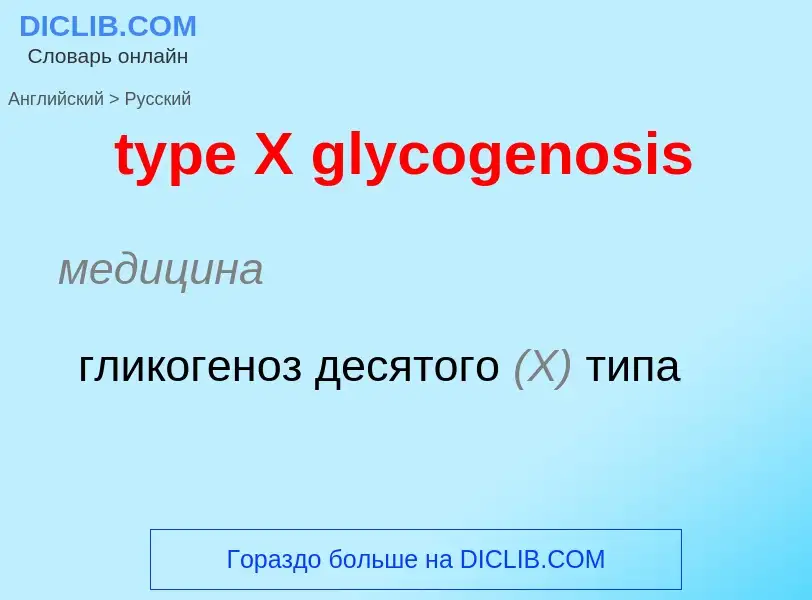 DICLIB.COM
Словарь онлайн

Английский > Русский

type X glycogenosis

медицина

гликогеноз десятого (X) типа

Гораздо больше на DICLIB.COM